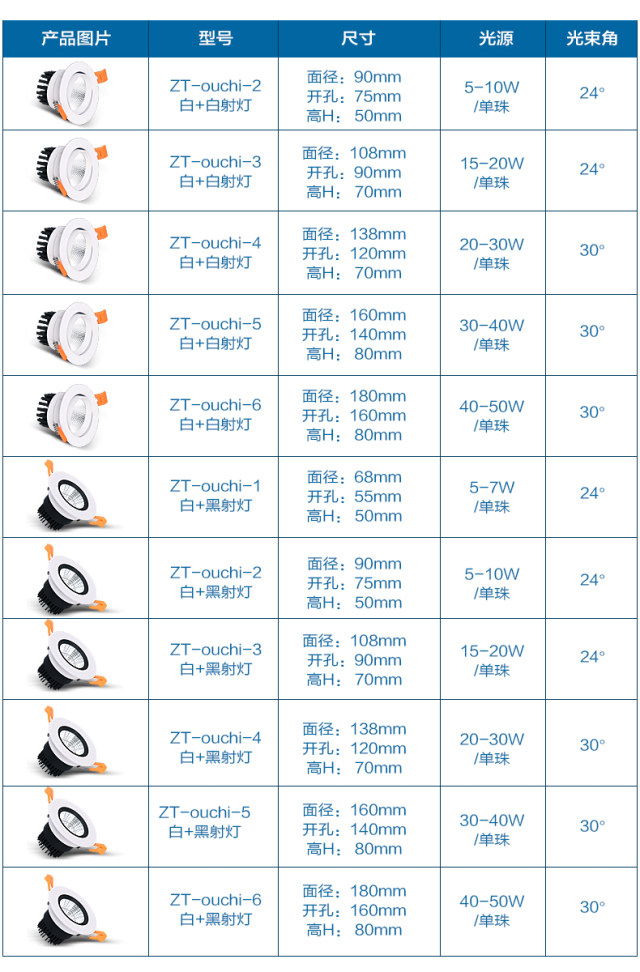 | 产品图片 | 型号 | 尺寸 | 光源 | 光束角 |
|---|---|---|---|---|
| | ZT-ouchi-2 白+白射灯 | 面径：90mm 开孔：75mm 高H：50mm | 5-10W /单珠 | 24° |
| | ZT-ouchi-3 白+白射灯 | 面径：108mm 开孔：90mm 高H：70mm | 15-20W /单珠 | 24° |
| | ZT-ouchi-4 白+白射灯 | 面径：138mm 开孔：120mm 高H：70mm | 20-30W /单珠 | 30° |
| | ZT-ouchi-5 白+白射灯 | 面径：160mm 开孔：140mm 高H：80mm | 30-40W /单珠 | 30° |
| | ZT-ouchi-6 白+白射灯 | 面径：180mm 开孔：160mm 高H：80mm | 40-50W /单珠 | 30° |
| | ZT-ouchi-1 白+黑射灯 | 面径：68mm 开孔：55mm 高H：50mm | 5-7W /单珠 | 24° |
| | ZT-ouchi-2 白+黑射灯 | 面径：90mm 开孔：75mm 高H：50mm | 5-10W /单珠 | 24° |
| | ZT-ouchi-3 白+黑射灯 | 面径：108mm 开孔：90mm 高H：70mm | 15-20W /单珠 | 24° |
| | ZT-ouchi-4 白+黑射灯 | 面径：138mm 开孔：120mm 高H：70mm | 20-30W /单珠 | 30° |
| | ZT-ouchi-5 白+黑射灯 | 面径：160mm 开孔：140mm 高H：80mm | 30-40W /单珠 | 30° |
| | ZT-ouchi-6 白+黑射灯 | 面径：180mm 开孔：160mm 高H：80mm | 40-50W /单珠 | 30° |